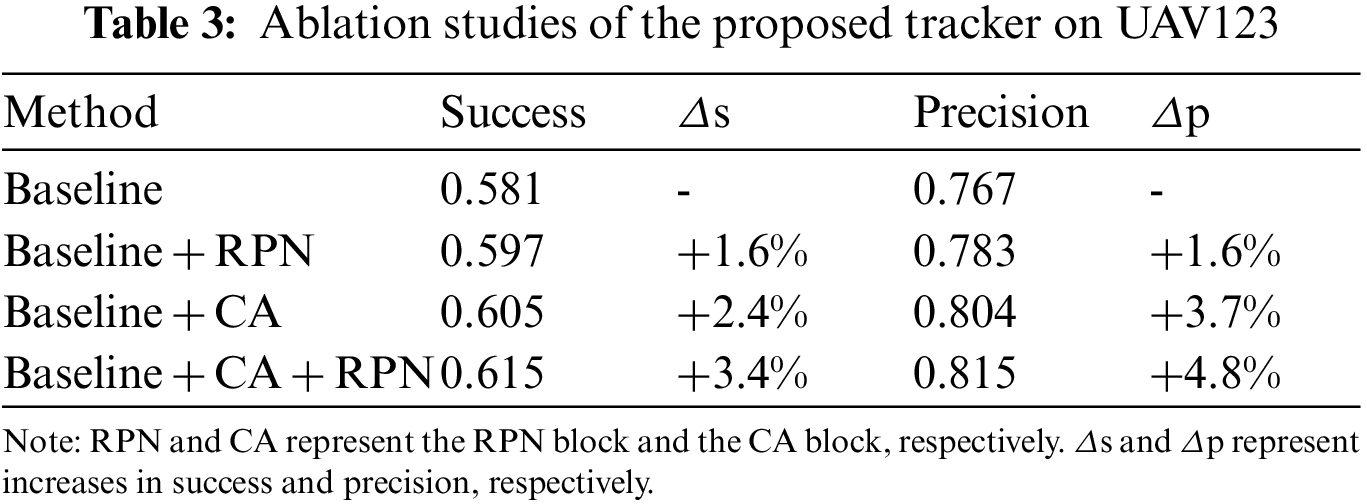 **Table 3:** Ablation studies of the proposed tracker on UAV123

| Method | Success | $\Delta$s | Precision | $\Delta$p |
|---|---|---|---|---|
| Baseline | 0.581 | - | 0.767 | - |
| Baseline + RPN | 0.597 | +1.6% | 0.783 | +1.6% |
| Baseline + CA | 0.605 | +2.4% | 0.804 | +3.7% |
| Baseline + CA + RPN | 0.615 | +3.4% | 0.815 | +4.8% |

Note: RPN and CA represent the RPN block and the CA block, respectively. $\Delta$s and $\Delta$p represent increases in success and precision, respectively.